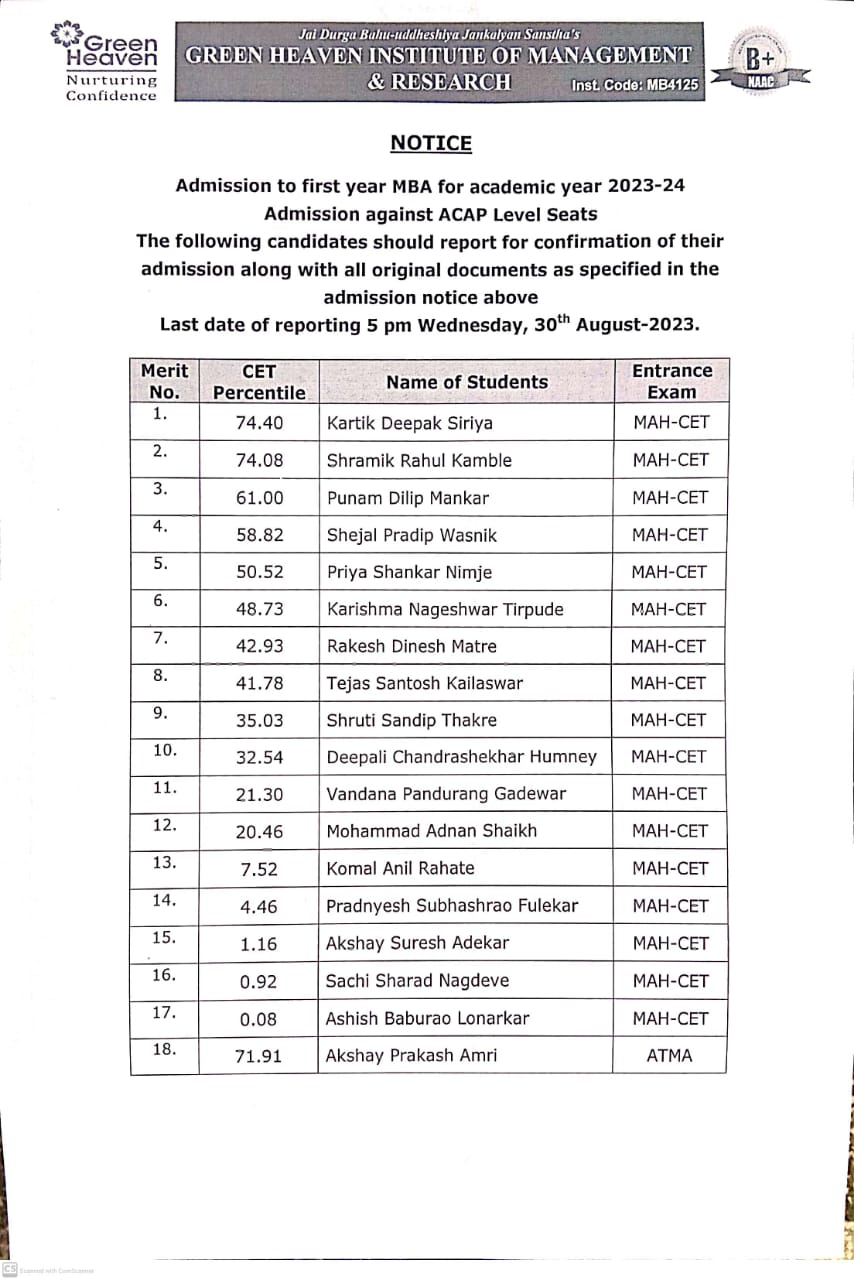 Green Heaven
Nurturing Confidence

Jai Durga Bahu-uddheshiya Jankalyan Sanstha's
GREEN HEAVEN INSTITUTE OF MANAGEMENT & RESEARCH
Inst. Code: MB4125

B+
NAAC

NOTICE

Admission to first year MBA for academic year 2023-24
Admission against ACAP Level Seats
The following candidates should report for confirmation of their admission along with all original documents as specified in the admission notice above
Last date of reporting 5 pm Wednesday, 30$^{th}$ August-2023.

| Merit No. | CET Percentile | Name of Students | Entrance Exam |
|---|---|---|---|
| 1. | 74.40 | Kartik Deepak Siriya | MAH-CET |
| 2. | 74.08 | Shramik Rahul Kamble | MAH-CET |
| 3. | 61.00 | Punam Dilip Mankar | MAH-CET |
| 4. | 58.82 | Shejal Pradip Wasnik | MAH-CET |
| 5. | 50.52 | Priya Shankar Nimje | MAH-CET |
| 6. | 48.73 | Karishma Nageshwar Tirpude | MAH-CET |
| 7. | 42.93 | Rakesh Dinesh Matre | MAH-CET |
| 8. | 41.78 | Tejas Santosh Kailaswar | MAH-CET |
| 9. | 35.03 | Shruti Sandip Thakre | MAH-CET |
| 10. | 32.54 | Deepali Chandrashekhar Humney | MAH-CET |
| 11. | 21.30 | Vandana Pandurang Gadewar | MAH-CET |
| 12. | 20.46 | Mohammad Adnan Shaikh | MAH-CET |
| 13. | 7.52 | Komal Anil Rahate | MAH-CET |
| 14. | 4.46 | Pradnyesh Subhashrao Fulekar | MAH-CET |
| 15. | 1.16 | Akshay Suresh Adekar | MAH-CET |
| 16. | 0.92 | Sachi Sharad Nagdeve | MAH-CET |
| 17. | 0.08 | Ashish Baburao Lonarkar | MAH-CET |
| 18. | 71.91 | Akshay Prakash Amri | ATMA |

CS Scanned with CamScanner